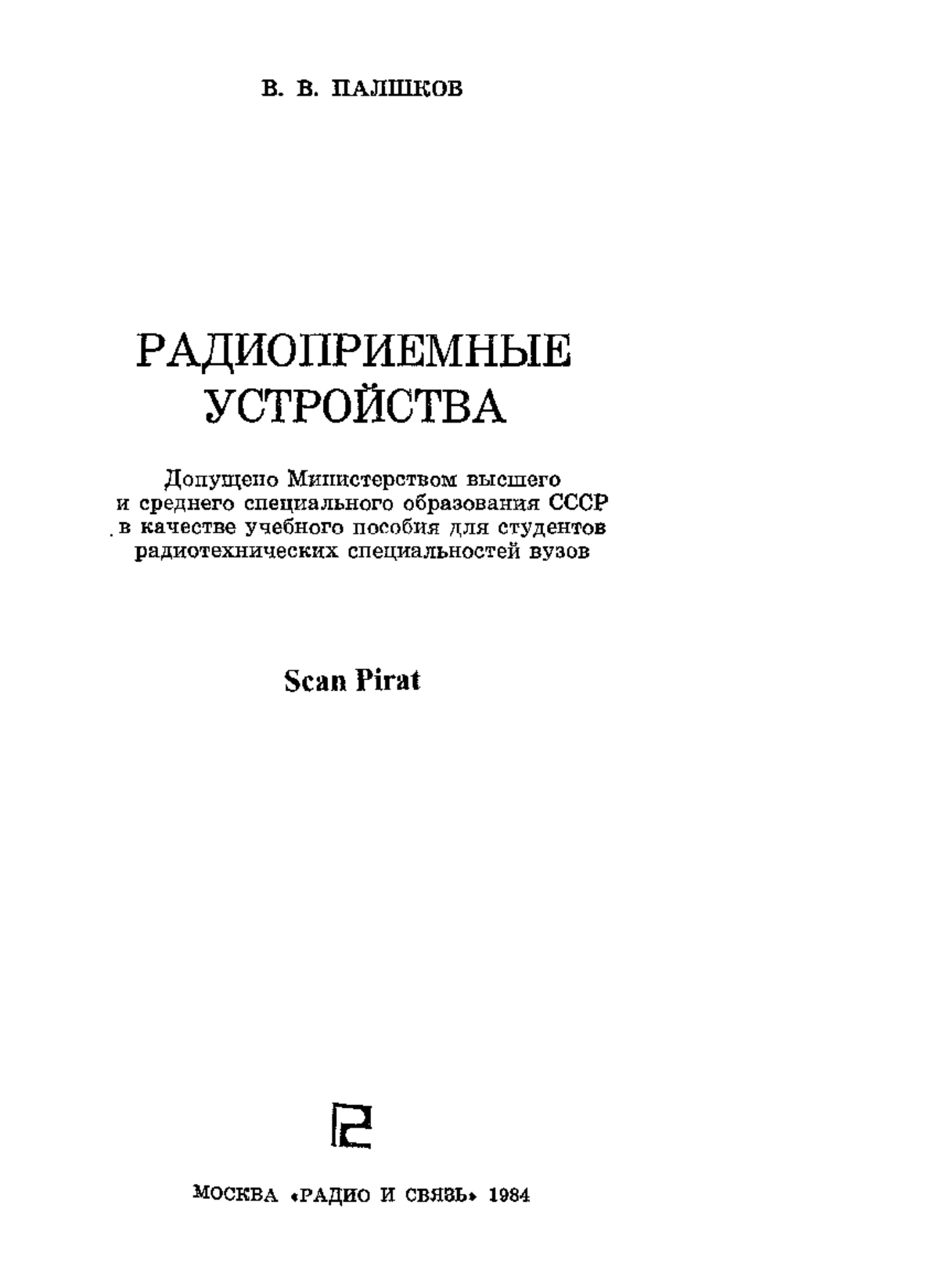 В. В. ПАЛШКОВ

РАДИОПРИЕМНЫЕ УСТРОЙСТВА

Допущено Министерством высшего и среднего специального образования СССР в качестве учебного пособия для студентов радиотехнических специальностей вузов

Scan Pirat

МОСКВА «РАДИО И СВЯЗЬ» 1984